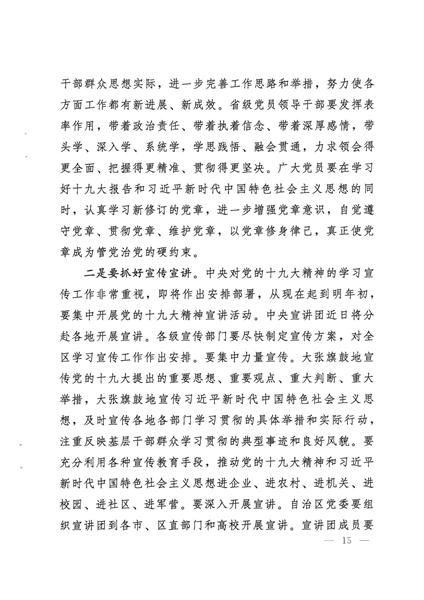 干部群众思想实际，进一步完善工作思路和举措，努力使各方面工作都有新进展、新成效。省级党员领导干部要发挥表率作用，带着政治责任、带着执着信念、带着深厚感情，带头学、深入学、系统学，学思践悟、融会贯通，力求领会得更全面、把握得更精准、贯彻得更坚决。广大党员要在学习好十九大报告和习近平新时代中国特色社会主义思想的同时，认真学习新修订的党章，进一步增强党章意识，自觉遵守党章、贯彻党章、维护党章，以党章修身律己，真正使党章成为管党治党的硬约束。

二是要抓好宣传宣讲。中央对党的十九大精神的学习宣传工作非常重视，即将作出安排部署，从现在起到明年初，要集中开展党的十九大精神宣讲活动。中央宣讲团近日将分赴各地开展宣讲。各级宣传部门要尽快制定宣传方案，对全区学习宣传工作作出安排。要集中力量宣传。大张旗鼓地宣传党的十九大提出的重要思想、重要观点、重大判断、重大举措，大张旗鼓地宣传习近平新时代中国特色社会主义思想，及时宣传各地各部门学习贯彻的具体举措和实际行动，注重反映基层干部群众学习贯彻的典型事迹和良好风貌。要充分利用各种宣传教育手段，推动党的十九大精神和习近平新时代中国特色社会主义思想进企业、进农村、进机关、进校园、进社区、进军营。要深入开展宣讲。自治区党委要组织宣讲团到各市、区直部门和高校开展宣讲。宣讲团成员要

— 15 —